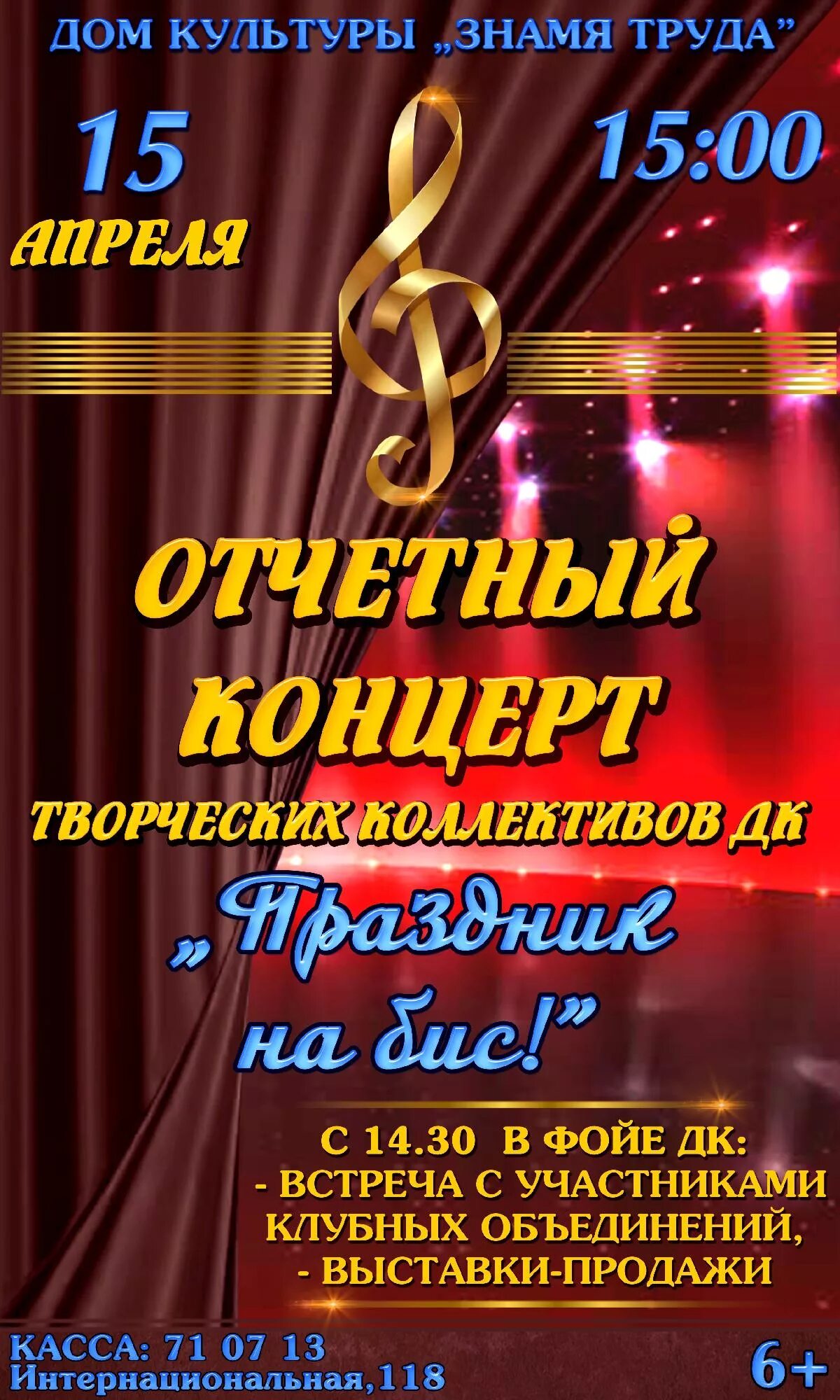 ДОМ КУЛЬТУРЫ „ЗНАМЯ ТРУДА”

15 АПРЕЛЯ

15:00

ОТЧЕТНЫЙ КОНЦЕРТ

ТВОРЧЕСКИХ КОЛЛЕКТИВОВ ДК

„Праздник на бис!”

С 14.30 В ФОЙЕ ДК:
- ВСТРЕЧА С УЧАСТНИКАМИ КЛУБНЫХ ОБЪЕДИНЕНИЙ,
- ВЫСТАВКИ-ПРОДАЖИ

КАССА: 71 07 13
Интернациональная,118

6+